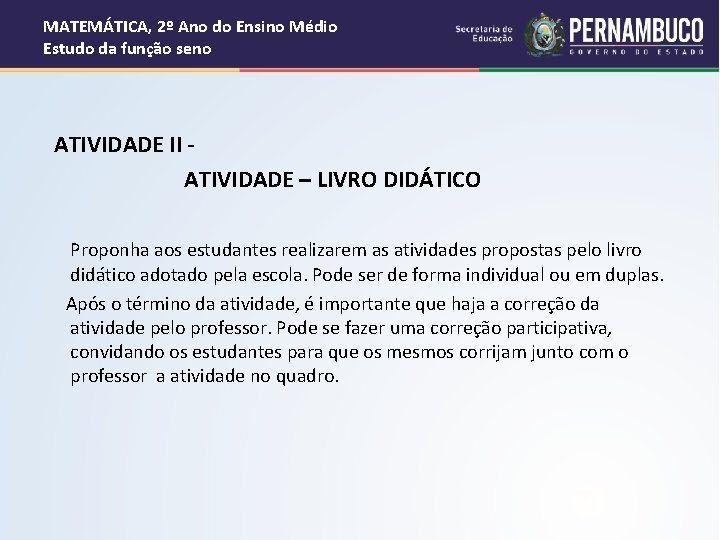 MATEMÁTICA, 2º Ano do Ensino Médio
Estudo da função seno

Secretaria de Educação

PERNAMBUCO
GOVERNO DO ESTADO

ATIVIDADE II -

ATIVIDADE – LIVRO DIDÁTICO

Proponha aos estudantes realizarem as atividades propostas pelo livro didático adotado pela escola. Pode ser de forma individual ou em duplas.

Após o término da atividade, é importante que haja a correção da atividade pelo professor. Pode se fazer uma correção participativa, convidando os estudantes para que os mesmos corrijam junto com o professor a atividade no quadro.